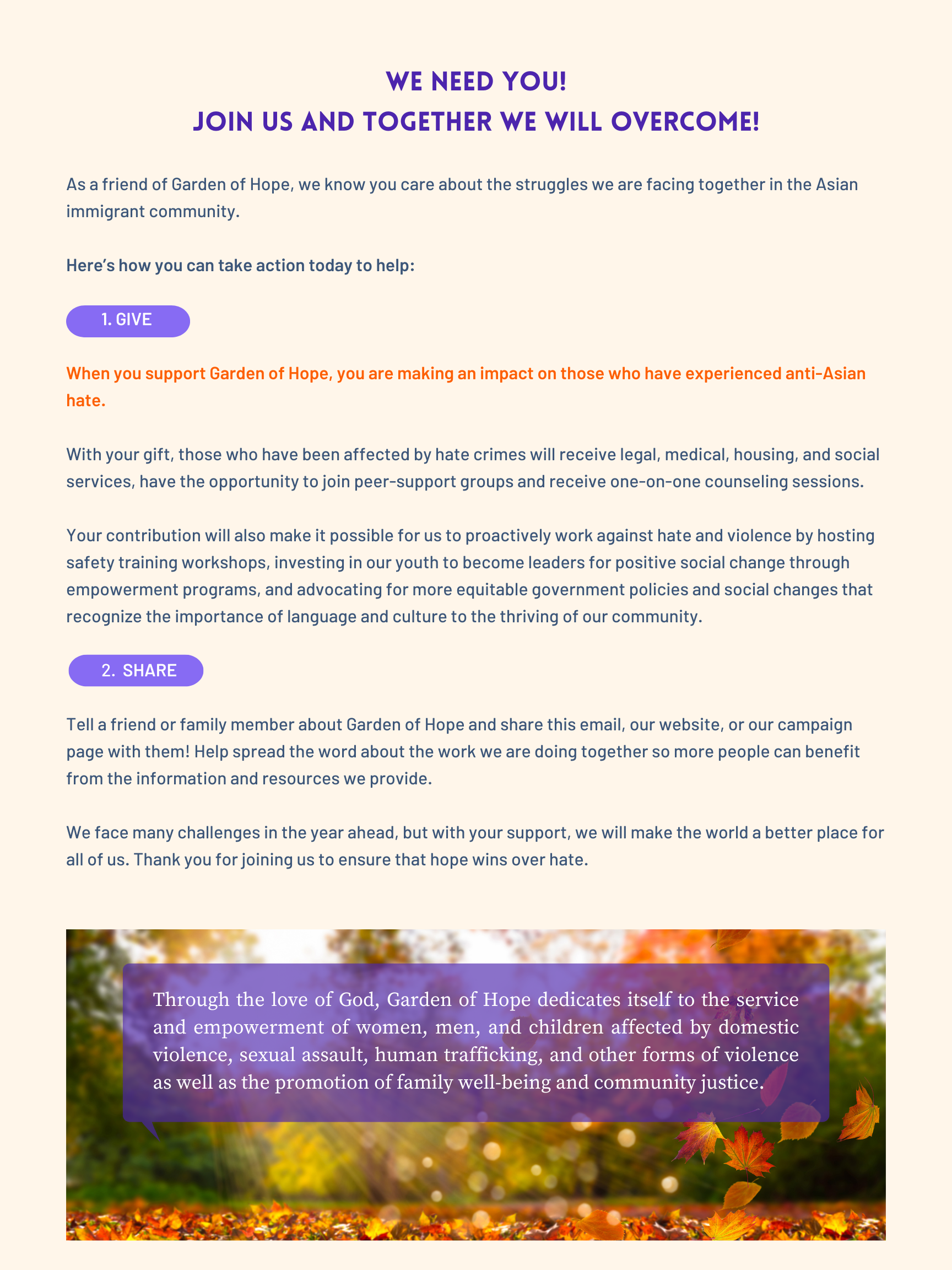 WE NEED YOU!
JOIN US AND TOGETHER WE WILL OVERCOME!

As a friend of Garden of Hope, we know you care about the struggles we are facing together in the Asian immigrant community.

Here's how you can take action today to help:

1. GIVE

When you support Garden of Hope, you are making an impact on those who have experienced anti-Asian hate.

With your gift, those who have been affected by hate crimes will receive legal, medical, housing, and social services, have the opportunity to join peer-support groups and receive one-on-one counseling sessions.

Your contribution will also make it possible for us to proactively work against hate and violence by hosting safety training workshops, investing in our youth to become leaders for positive social change through empowerment programs, and advocating for more equitable government policies and social changes that recognize the importance of language and culture to the thriving of our community.

2. SHARE

Tell a friend or family member about Garden of Hope and share this email, our website, or our campaign page with them! Help spread the word about the work we are doing together so more people can benefit from the information and resources we provide.

We face many challenges in the year ahead, but with your support, we will make the world a better place for all of us. Thank you for joining us to ensure that hope wins over hate.

Through the love of God, Garden of Hope dedicates itself to the service and empowerment of women, men, and children affected by domestic violence, sexual assault, human trafficking, and other forms of violence as well as the promotion of family well-being and community justice.